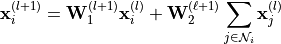 $\mathbf{x}_i^{(l+1)} = \mathbf{W}_1^{(l+1)}\mathbf{x}_i^{(l)} + \mathbf{W}_2^{(\ell+1)} \sum_{j \in \mathcal{N}_i} \mathbf{x}_j^{(l)}$